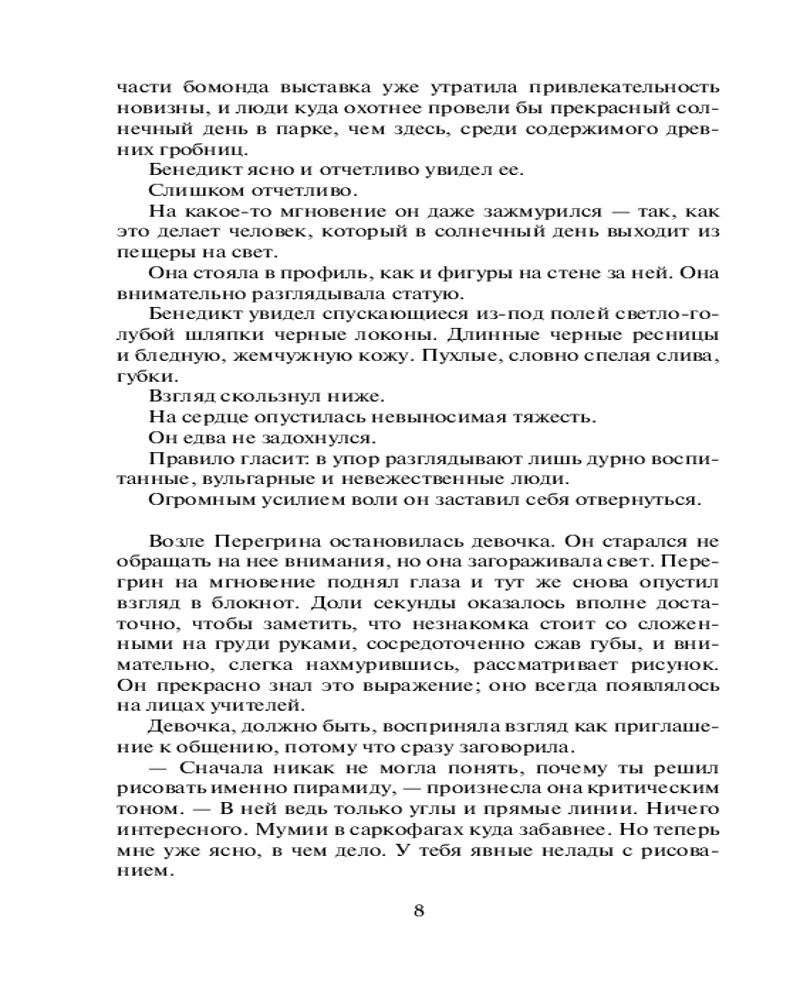 части бомонда выставка уже утратила привлекательность новизны, и люди куда охотнее провели бы прекрасный солнечный день в парке, чем здесь, среди содержимого древних гробниц.

Бенедикт ясно и отчетливо увидел ее.

Слишком отчетливо.

На какое-то мгновение он даже зажмурился — так, как это делает человек, который в солнечный день выходит из пещеры на свет.

Она стояла в профиль, как и фигуры на стене за ней. Она внимательно разглядывала статую.

Бенедикт увидел спускающиеся из-под полей светло-голубой шляпки черные локоны. Длинные черные ресницы и бледную, жемчужную кожу. Пухлые, словно спелая слива, губки.

Взгляд скользнул ниже.

На сердце опустилась невыносимая тяжесть.

Он едва не задохнулся.

Правило гласит: в упор разглядывают лишь дурно воспитанные, вульгарные и невежественные люди.

Огромным усилием воли он заставил себя отвернуться.

Возле Перегрина остановилась девочка. Он старался не обращать на нее внимания, но она загораживала свет. Перегрин на мгновение поднял глаза и тут же снова опустил взгляд в блокнот. Доли секунды оказалось вполне достаточно, чтобы заметить, что незнакомка стоит со сложенными на груди руками, сосредоточенно сжав губы, и внимательно, слегка нахмурившись, рассматривает рисунок. Он прекрасно знал это выражение; оно всегда появлялось на лицах учителей.

Девочка, должно быть, восприняла взгляд как приглашение к общению, потому что сразу заговорила.

— Сначала никак не могла понять, почему ты решил рисовать именно пирамиду, — произнесла она критическим тоном. — В ней ведь только углы и прямые линии. Ничего интересного. Мумии в саркофагах куда забавнее. Но теперь мне уже ясно, в чем дело. У тебя явные нелады с рисованием.

8